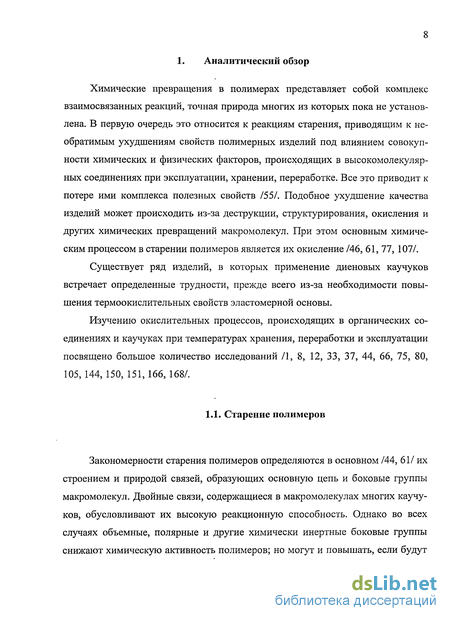 8

1. Аналитический обзор

Химические превращения в полимерах представляет собой комплекс взаимосвязанных реакций, точная природа многих из которых пока не установлена. В первую очередь это относится к реакциям старения, приводящим к необратимым ухудшениям свойств полимерных изделий под влиянием совокупности химических и физических факторов, происходящих в высокомолекулярных соединениях при эксплуатации, хранении, переработке. Все это приводит к потере ими комплекса полезных свойств /55/. Подобное ухудшение качества изделий может происходить из-за деструкции, структурирования, окисления и других химических превращений макромолекул. При этом основным химическим процессом в старении полимеров является их окисление /46, 61, 77, 107/.

Существует ряд изделий, в которых применение диеновых каучуков встречает определенные трудности, прежде всего из-за необходимости повышения термоокислительных свойств эластомерной основы.

Изучению окислительных процессов, происходящих в органических соединениях и каучуках при температурах хранения, переработки и эксплуатации посвящено большое количество исследований /1, 8, 12, 33, 37, 44, 66, 75, 80, 105, 144, 150, 151, 166, 168/.

1.1. Старение полимеров

Закономерности старения полимеров определяются в основном /44, 61/ их строением и природой связей, образующих основную цепь и боковые группы макромолекул. Двойные связи, содержащиеся в макромолекулах многих каучуков, обусловливают их высокую реакционную способность. Однако во всех случаях объемные, полярные и другие химически инертные боковые группы снижают химическую активность полимеров; но могут и повышать, если будут

dsLib.net
библиотека диссертаций